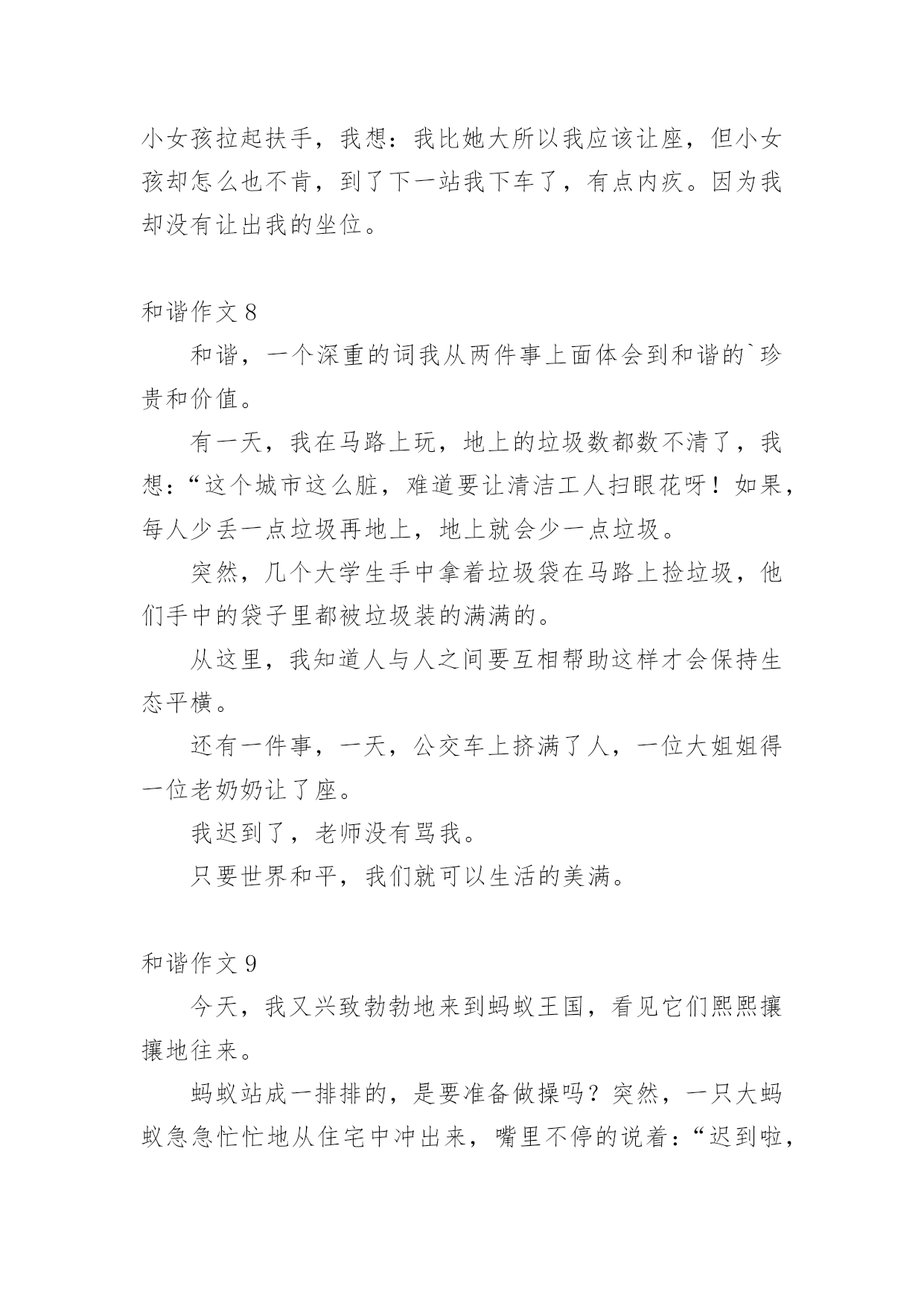 小女孩拉起扶手，我想：我比她大所以我应该让座，但小女孩却怎么也不肯，到了下一站我下车了，有点内疚。因为我却没有让出我的坐位。

和谐作文 8

和谐，一个深重的词我从两件事上面体会到和谐的`珍贵和价值。

有一天，我在马路上玩，地上的垃圾数都数不清了，我想：“这个城市这么脏，难道要让清洁工人扫眼花呀！如果，每人少丢一点垃圾再地上，地上就会少一点垃圾。

突然，几个大学生手中拿着垃圾袋在马路上捡垃圾，他们手中的袋子里都被垃圾装的满满的。

从这里，我知道人与人之间要互相帮助这样才会保持生态平横。

还有一件事，一天，公交车上挤满了人，一位大姐姐得一位老奶奶让了座。

我迟到了，老师没有骂我。

只要世界和平，我们就可以生活的美满。

和谐作文 9

今天，我又兴致勃勃地来到蚂蚁王国，看见它们熙熙攘攘地往来。

蚂蚁站成一排排的，是要准备做操吗？突然，一只大蚂蚁急急忙忙地从住宅中冲出来，嘴里不停的说着：“迟到啦，